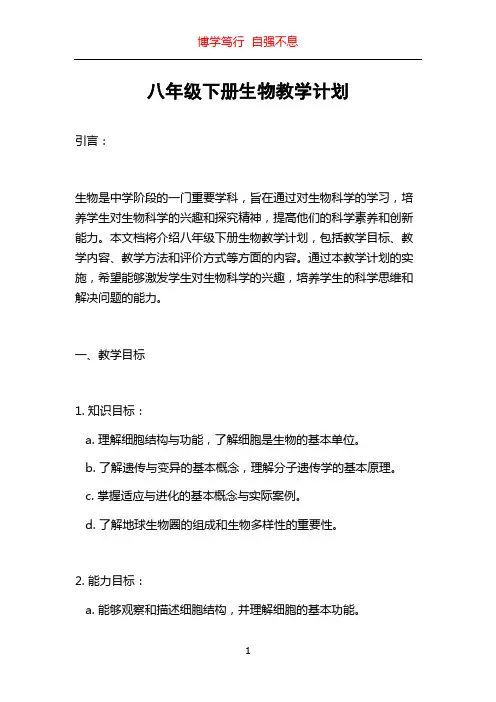 博学笃行 自强不息

八年级下册生物教学计划

引言：

生物是中学阶段的一门重要学科，旨在通过对生物科学的学习，培养学生对生物科学的兴趣和探究精神，提高他们的科学素养和创新能力。本文档将介绍八年级下册生物教学计划，包括教学目标、教学内容、教学方法和评价方式等方面的内容。通过本教学计划的实施，希望能够激发学生对生物科学的兴趣，培养学生的科学思维和解决问题的能力。

一、教学目标

1. 知识目标：

a. 理解细胞结构与功能，了解细胞是生物的基本单位。

b. 了解遗传与变异的基本概念，理解分子遗传学的基本原理。

c. 掌握适应与进化的基本概念与实际案例。

d. 了解地球生物圈的组成和生物多样性的重要性。

2. 能力目标：

a. 能够观察和描述细胞结构，并理解细胞的基本功能。

1